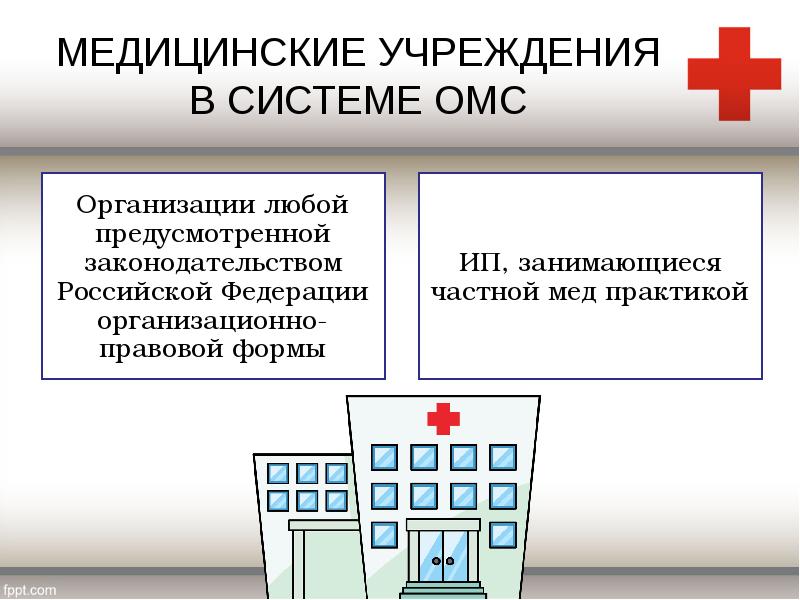 МЕДИЦИНСКИЕ УЧРЕЖДЕНИЯ В СИСТЕМЕ ОМС

Организации любой предусмотренной законодательством Российской Федерации организационно-правовой формы

ИП, занимающиеся частной мед практикой

fppt.com